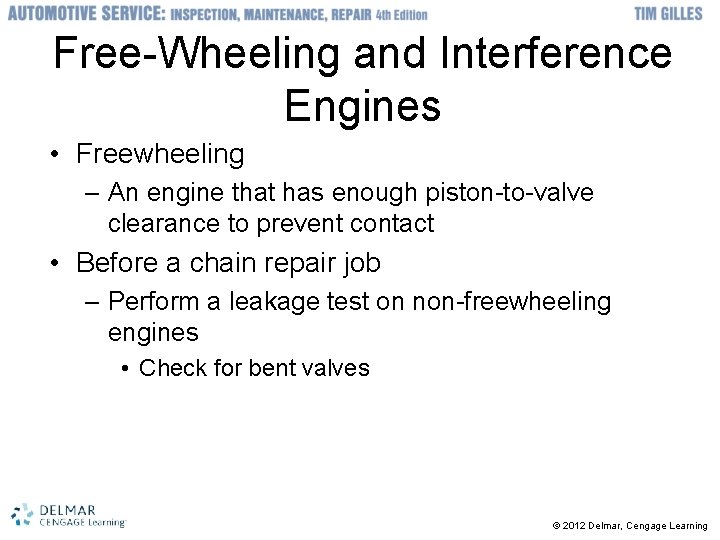 AUTOMOTIVE SERVICE: INSPECTION, MAINTENANCE, REPAIR 4th Edition TIM GILLES

Free-Wheeling and Interference Engines

• Freewheeling
– An engine that has enough piston-to-valve clearance to prevent contact
• Before a chain repair job
– Perform a leakage test on non-freewheeling engines
• Check for bent valves

DELMAR CENGAGE Learning

© 2012 Delmar, Cengage Learning